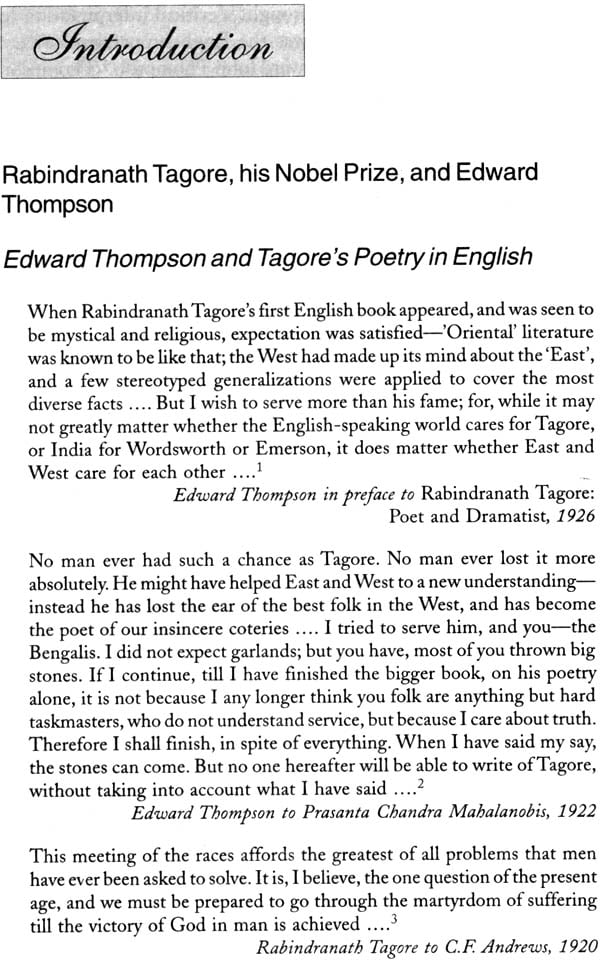 Introduction

Rabindranath Tagore, his Nobel Prize, and Edward Thompson

Edward Thompson and Tagore's Poetry in English

When Rabindranath Tagore's first English book appeared, and was seen to be mystical and religious, expectation was satisfied—'Oriental' literature was known to be like that; the West had made up its mind about the 'East', and a few stereotyped generalizations were applied to cover the most diverse facts .... But I wish to serve more than his fame; for, while it may not greatly matter whether the English-speaking world cares for Tagore, or India for Wordsworth or Emerson, it does matter whether East and West care for each other ....$^1$

Edward Thompson in preface to Rabindranath Tagore: Poet and Dramatist, 1926

No man ever had such a chance as Tagore. No man ever lost it more absolutely. He might have helped East and West to a new understanding—instead he has lost the ear of the best folk in the West, and has become the poet of our insincere coteries .... I tried to serve him, and you—the Bengalis. I did not expect garlands; but you have, most of you thrown big stones. If I continue, till I have finished the bigger book, on his poetry alone, it is not because I any longer think you folk are anything but hard taskmasters, who do not understand service, but because I care about truth. Therefore I shall finish, in spite of everything. When I have said my say, the stones can come. But no one hereafter will be able to write of Tagore, without taking into account what I have said ....$^2$

Edward Thompson to Prasanta Chandra Mahalanobis, 1922

This meeting of the races affords the greatest of all problems that men have ever been asked to solve. It is, I believe, the one question of the present age, and we must be prepared to go through the martyrdom of suffering till the victory of God in man is achieved ....$^3$

Rabindranath Tagore to C.F. Andrews, 1920